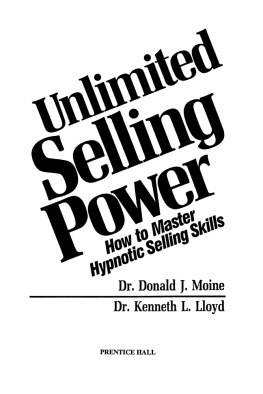 Unlimited Selling Power

How to Master Hypnotic Selling Skills

Dr. Donald J. Moine

Dr. Kenneth L. Lloyd

PRENTICE HALL